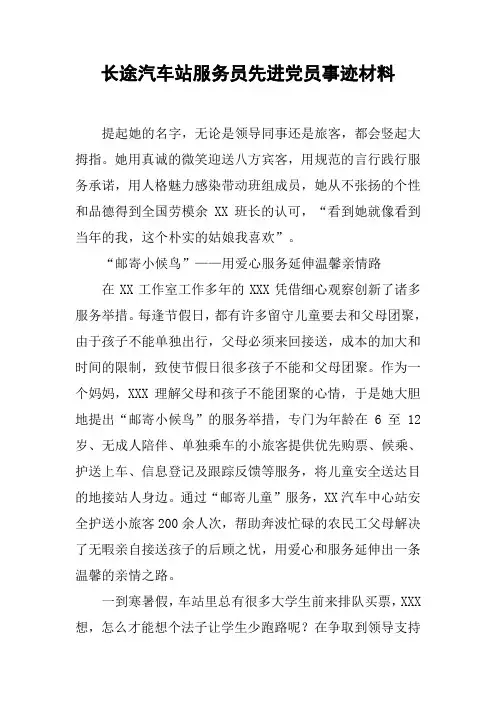 长途汽车站服务员先进党员事迹材料

提起她的名字，无论是领导同事还是旅客，都会竖起大拇指。她用真诚的微笑迎送八方宾客，用规范的言行践行服务承诺，用人格魅力感染带动班组成员，她从不张扬的个性和品德得到全国劳模余 XX 班长的认可，“看到她就像看到当年的我，这个朴实的姑娘我喜欢”。

“邮寄小候鸟”——用爱心服务延伸温馨亲情路

在 XX 工作室工作多年的 XXX 凭借细心观察创新了诸多服务举措。每逢节假日，都有许多留守儿童要去和父母团聚，由于孩子不能单独出行，父母必须来回接送，成本的加大和时间的限制，致使节假日很多孩子不能和父母团聚。作为一个妈妈，XXX 理解父母和孩子不能团聚的心情，于是她大胆地提出“邮寄小候鸟”的服务举措，专门为年龄在 6 至 12 岁、无成人陪伴、单独乘车的小旅客提供优先购票、候乘、护送上车、信息登记及跟踪反馈等服务，将儿童安全送达目的地接站人身边。通过“邮寄儿童”服务，XX 汽车中心站安全护送小旅客 200 余人次，帮助奔波忙碌的农民工父母解决了无暇亲自接送孩子的后顾之忧，用爱心和服务延伸出一条温馨的亲情之路。

一到寒暑假，车站里总有很多大学生前来排队买票，XXX 想，怎么才能想个法子让学生少跑路呢？在争取到领导支持